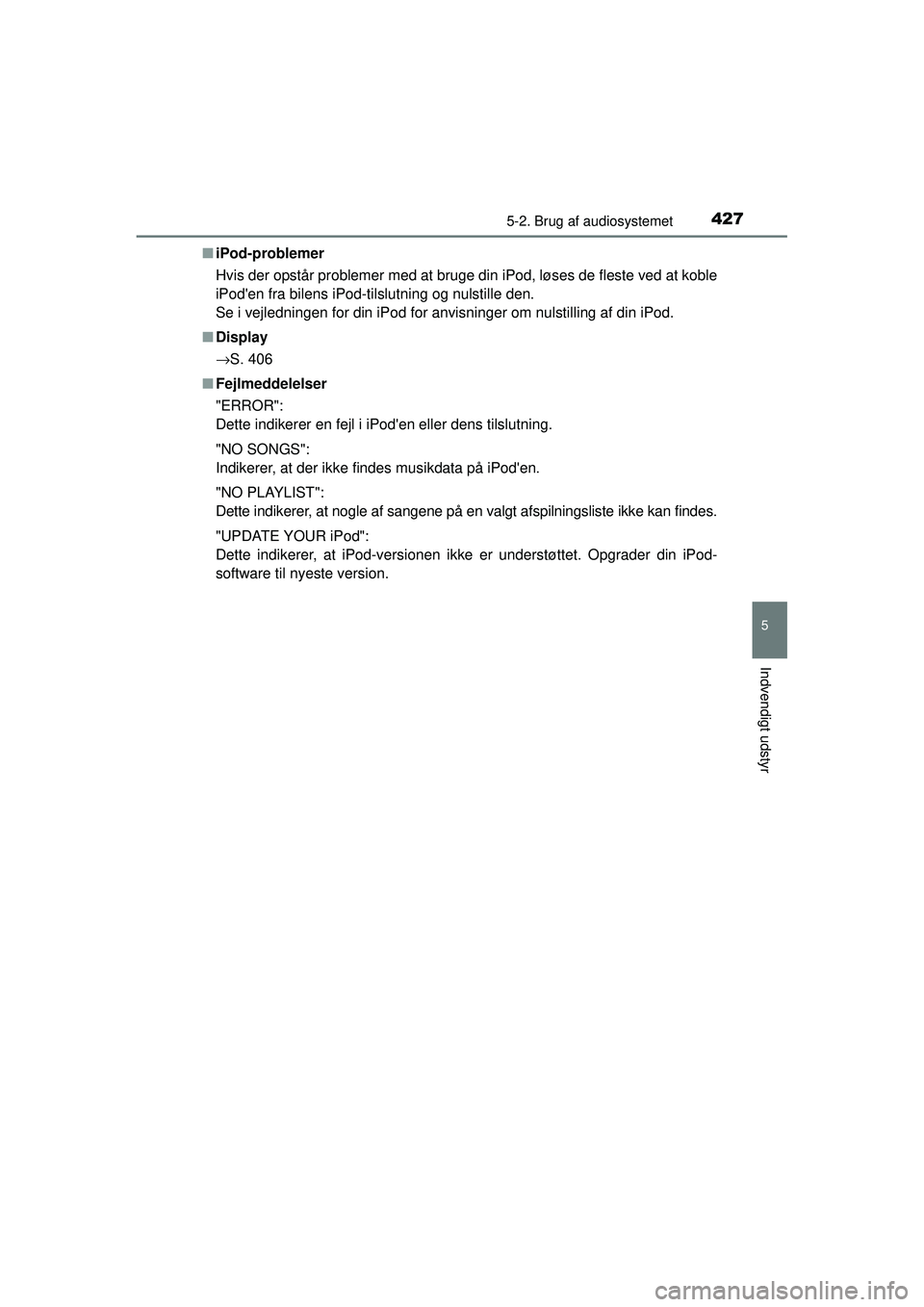 5-2. Brug af audiosystemet 427

■ iPod-problemer

Hvis der opstår problemer med at bruge din iPod, løses de fleste ved at koble iPod'en fra bilens iPod-tilslutning og nulstille den.
Se i vejledningen for din iPod for anvisninger om nulstilling af din iPod.

■ Display

→S. 406

■ Fejlmeddelelser

"ERROR":
Dette indikerer en fejl i iPod'en eller dens tilslutning.

"NO SONGS":
Indikerer, at der ikke findes musikdata på iPod'en.

"NO PLAYLIST":
Dette indikerer, at nogle af sangene på en valgt afspilningsliste ikke kan findes.

"UPDATE YOUR iPod":
Dette indikerer, at iPod-versionen ikke er understøttet. Opgrader din iPod-software til nyeste version.

5

Indvendigt udstyr

carmanualsonline.info